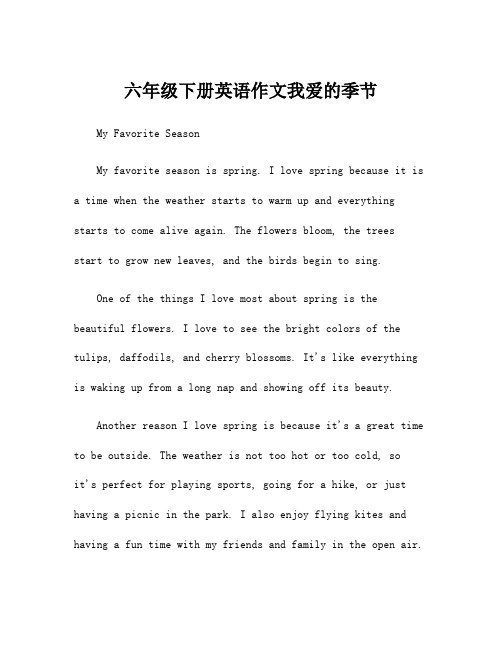 六年级下册英语作文我爱的季节

My Favorite Season

My favorite season is spring. I love spring because it is a time when the weather starts to warm up and everything starts to come alive again. The flowers bloom, the trees start to grow new leaves, and the birds begin to sing.

One of the things I love most about spring is the beautiful flowers. I love to see the bright colors of the tulips, daffodils, and cherry blossoms. It's like everything is waking up from a long nap and showing off its beauty.

Another reason I love spring is because it's a great time to be outside. The weather is not too hot or too cold, so it's perfect for playing sports, going for a hike, or just having a picnic in the park. I also enjoy flying kites and having a fun time with my friends and family in the open air.